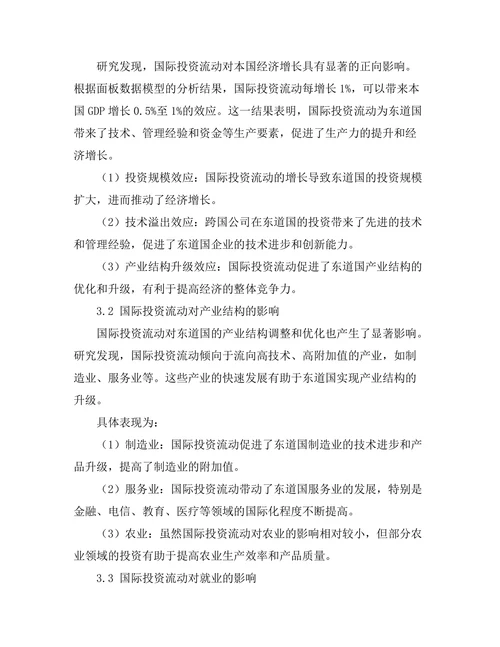 研究发现，国际投资流动对本国经济增长具有显著的正向影响。根据面板数据模型的分析结果，国际投资流动每增长 1%，可以带来本国 GDP 增长 0.5%至 1%的效应。这一结果表明，国际投资流动为东道国带来了技术、管理经验和资金等生产要素，促进了生产力的提升和经济增长。

（1）投资规模效应：国际投资流动的增长导致东道国的投资规模扩大，进而推动了经济增长。

（2）技术溢出效应：跨国公司在东道国的投资带来了先进的技术和管理经验，促进了东道国企业的技术进步和创新能力。

（3）产业结构升级效应：国际投资流动促进了东道国产业结构的优化和升级，有利于提高经济的整体竞争力。

3.2 国际投资流动对产业结构的影响

国际投资流动对东道国的产业结构调整和优化也产生了显著影响。研究发现，国际投资流动倾向于流向高技术、高附加值的产业，如制造业、服务业等。这些产业的快速发展有助于东道国实现产业结构的升级。

具体表现为：

（1）制造业：国际投资流动促进了东道国制造业的技术进步和产品升级，提高了制造业的附加值。

（2）服务业：国际投资流动带动了东道国服务业的发展，特别是金融、电信、教育、医疗等领域的国际化程度不断提高。

（3）农业：虽然国际投资流动对农业的影响相对较小，但部分农业领域的投资有助于提高农业生产效率和产品质量。

3.3 国际投资流动对就业的影响